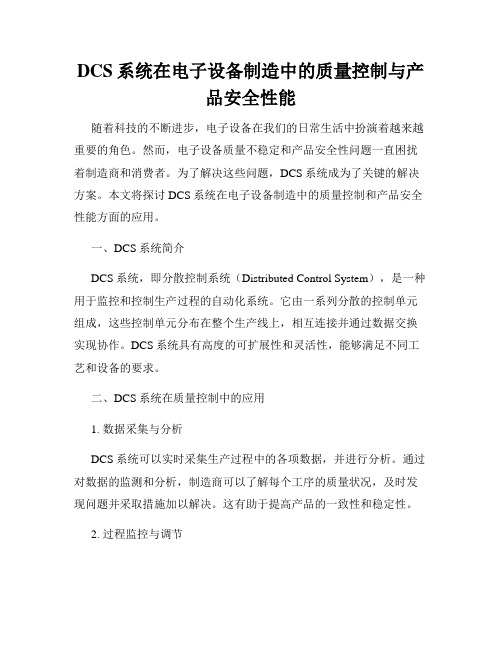 DCS 系统在电子设备制造中的质量控制与产品安全性能

随着科技的不断进步，电子设备在我们的日常生活中扮演着越来越重要的角色。然而，电子设备质量不稳定和产品安全性问题一直困扰着制造商和消费者。为了解决这些问题，DCS 系统成为了关键的解决方案。本文将探讨 DCS 系统在电子设备制造中的质量控制和产品安全性能方面的应用。

一、DCS 系统简介

DCS 系统，即分散控制系统（Distributed Control System），是一种用于监控和控制生产过程的自动化系统。它由一系列分散的控制单元组成，这些控制单元分布在整个生产线上，相互连接并通过数据交换实现协作。DCS 系统具有高度的可扩展性和灵活性，能够满足不同工艺和设备的要求。

二、DCS 系统在质量控制中的应用

1. 数据采集与分析

DCS 系统可以实时采集生产过程中的各项数据，并进行分析。通过对数据的监测和分析，制造商可以了解每个工序的质量状况，及时发现问题并采取措施加以解决。这有助于提高产品的一致性和稳定性。

2. 过程监控与调节